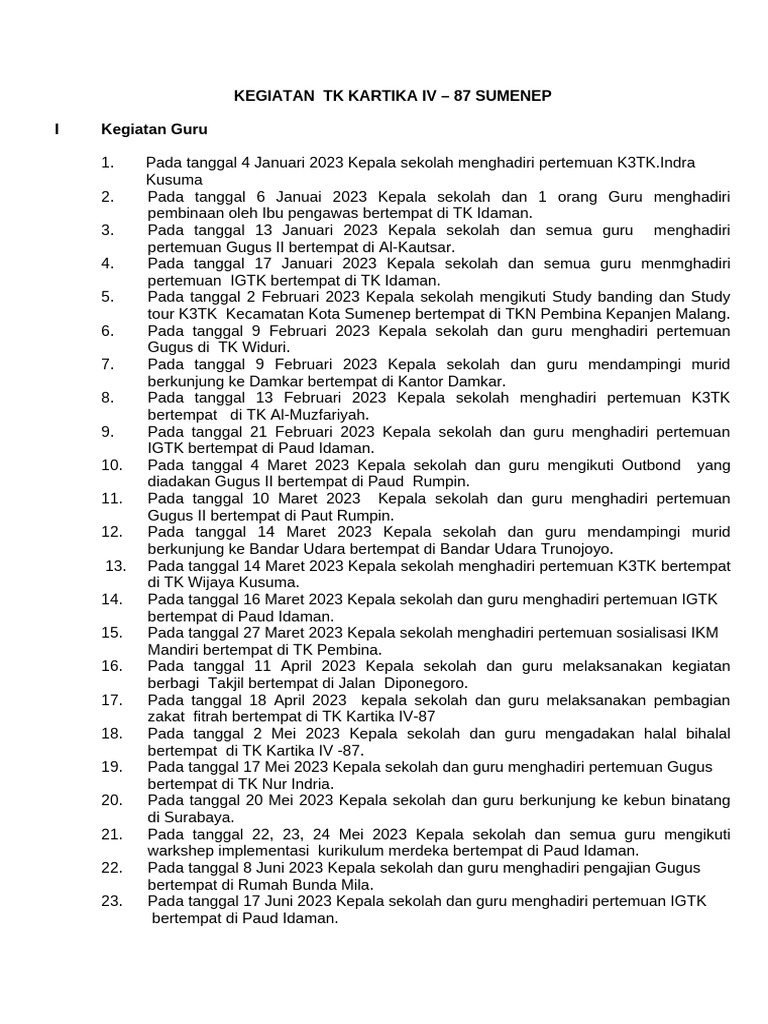 KEGIATAN TK KARTIKA IV – 87 SUMENEP

I Kegiatan Guru

1. Pada tanggal 4 Januari 2023 Kepala sekolah menghadiri pertemuan K3TK.Indra Kusuma
2. Pada tanggal 6 Januai 2023 Kepala sekolah dan 1 orang Guru menghadiri pembinaan oleh Ibu pengawas bertempat di TK Idaman.
3. Pada tanggal 13 Januari 2023 Kepala sekolah dan semua guru menghadiri pertemuan Gugus II bertempat di Al-Kautsar.
4. Pada tanggal 17 Januari 2023 Kepala sekolah dan semua guru menmghadiri pertemuan IGTK bertempat di TK Idaman.
5. Pada tanggal 2 Februari 2023 Kepala sekolah mengikuti Study banding dan Study tour K3TK Kecamatan Kota Sumenep bertempat di TKN Pembina Kepanjen Malang.
6. Pada tanggal 9 Februari 2023 Kepala sekolah dan guru menghadiri pertemuan Gugus di TK Widuri.
7. Pada tanggal 9 Februari 2023 Kepala sekolah dan guru mendampingi murid berkunjung ke Damkar bertempat di Kantor Damkar.
8. Pada tanggal 13 Februari 2023 Kepala sekolah menghadiri pertemuan K3TK bertempat di TK Al-Muzfariyah.
9. Pada tanggal 21 Februari 2023 Kepala sekolah dan guru menghadiri pertemuan IGTK bertempat di Paud Idaman.
10. Pada tanggal 4 Maret 2023 Kepala sekolah dan guru mengikuti Outbond yang diadakan Gugus II bertempat di Paud Rumpin.
11. Pada tanggal 10 Maret 2023 Kepala sekolah dan guru menghadiri pertemuan Gugus II bertempat di Paut Rumpin.
12. Pada tanggal 14 Maret 2023 Kepala sekolah dan guru mendampingi murid berkunjung ke Bandar Udara bertempat di Bandar Udara Trunojoyo.
13. Pada tanggal 14 Maret 2023 Kepala sekolah menghadiri pertemuan K3TK bertempat di TK Wijaya Kusuma.
14. Pada tanggal 16 Maret 2023 Kepala sekolah dan guru menghadiri pertemuan IGTK bertempat di Paud Idaman.
15. Pada tanggal 27 Maret 2023 Kepala sekolah menghadiri pertemuan sosialisasi IKM Mandiri bertempat di TK Pembina.
16. Pada tanggal 11 April 2023 Kepala sekolah dan guru melaksanakan kegiatan berbagi Takjil bertempat di Jalan Diponegoro.
17. Pada tanggal 18 April 2023 kepala sekolah dan guru melaksanakan pembagian zakat fitrah bertempat di TK Kartika IV-87
18. Pada tanggal 2 Mei 2023 Kepala sekolah dan guru mengadakan halal bihalal bertempat di TK Kartika IV -87.
19. Pada tanggal 17 Mei 2023 Kepala sekolah dan guru menghadiri pertemuan Gugus bertempat di TK Nur Indria.
20. Pada tanggal 20 Mei 2023 Kepala sekolah dan guru berkunjung ke kebun binatang di Surabaya.
21. Pada tanggal 22, 23, 24 Mei 2023 Kepala sekolah dan semua guru mengikuti warkshep implementasi kurikulum merdeka bertempat di Paud Idaman.
22. Pada tanggal 8 Juni 2023 Kepala sekolah dan guru menghadiri pengajian Gugus bertempat di Rumah Bunda Mila.
23. Pada tanggal 17 Juni 2023 Kepala sekolah dan guru menghadiri pertemuan IGTK bertempat di Paud Idaman.